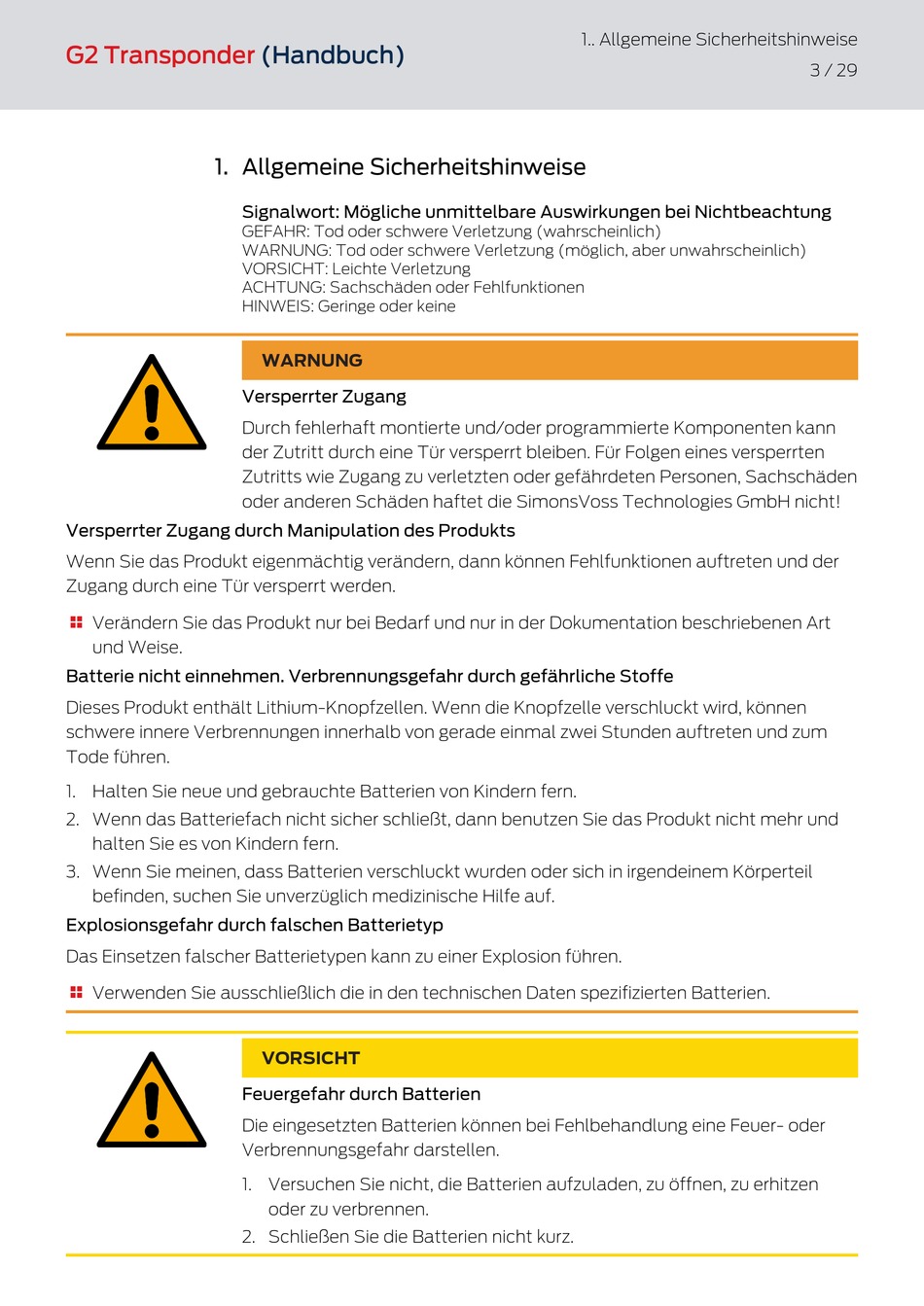 G2 Transponder (Handbuch)

1.. Allgemeine Sicherheitshinweise
3 / 29

1. Allgemeine Sicherheitshinweise

Signalwort: Mögliche unmittelbare Auswirkungen bei Nichtbeachtung
GEFAHR: Tod oder schwere Verletzung (wahrscheinlich)
WARNUNG: Tod oder schwere Verletzung (möglich, aber unwahrscheinlich)
VORSICHT: Leichte Verletzung
ACHTUNG: Sachschäden oder Fehlfunktionen
HINWEIS: Geringe oder keine

WARNUNG

Versperrter Zugang

Durch fehlerhaft montierte und/oder programmierte Komponenten kann der Zutritt durch eine Tür versperrt bleiben. Für Folgen eines versperrten Zutritts wie Zugang zu verletzten oder gefährdeten Personen, Sachschäden oder anderen Schäden haftet die SimonsVoss Technologies GmbH nicht!

Versperrter Zugang durch Manipulation des Produkts

Wenn Sie das Produkt eigenmächtig verändern, dann können Fehlfunktionen auftreten und der Zugang durch eine Tür versperrt werden.

Verändern Sie das Produkt nur bei Bedarf und nur in der Dokumentation beschriebenen Art und Weise.

Batterie nicht einnehmen. Verbrennungsgefahr durch gefährliche Stoffe

Dieses Produkt enthält Lithium-Knopfzellen. Wenn die Knopfzelle verschluckt wird, können schwere innere Verbrennungen innerhalb von gerade einmal zwei Stunden auftreten und zum Tode führen.

1. Halten Sie neue und gebrauchte Batterien von Kindern fern.
2. Wenn das Batteriefach nicht sicher schließt, dann benutzen Sie das Produkt nicht mehr und halten Sie es von Kindern fern.
3. Wenn Sie meinen, dass Batterien verschluckt wurden oder sich in irgendeinem Körperteil befinden, suchen Sie unverzüglich medizinische Hilfe auf.

Explosionsgefahr durch falschen Batterietyp

Das Einsetzen falscher Batterietypen kann zu einer Explosion führen.

Verwenden Sie ausschließlich die in den technischen Daten spezifizierten Batterien.

VORSICHT

Feuergefahr durch Batterien

Die eingesetzten Batterien können bei Fehlbehandlung eine Feuer- oder Verbrennungsgefahr darstellen.

1. Versuchen Sie nicht, die Batterien aufzuladen, zu öffnen, zu erhitzen oder zu verbrennen.
2. Schließen Sie die Batterien nicht kurz.